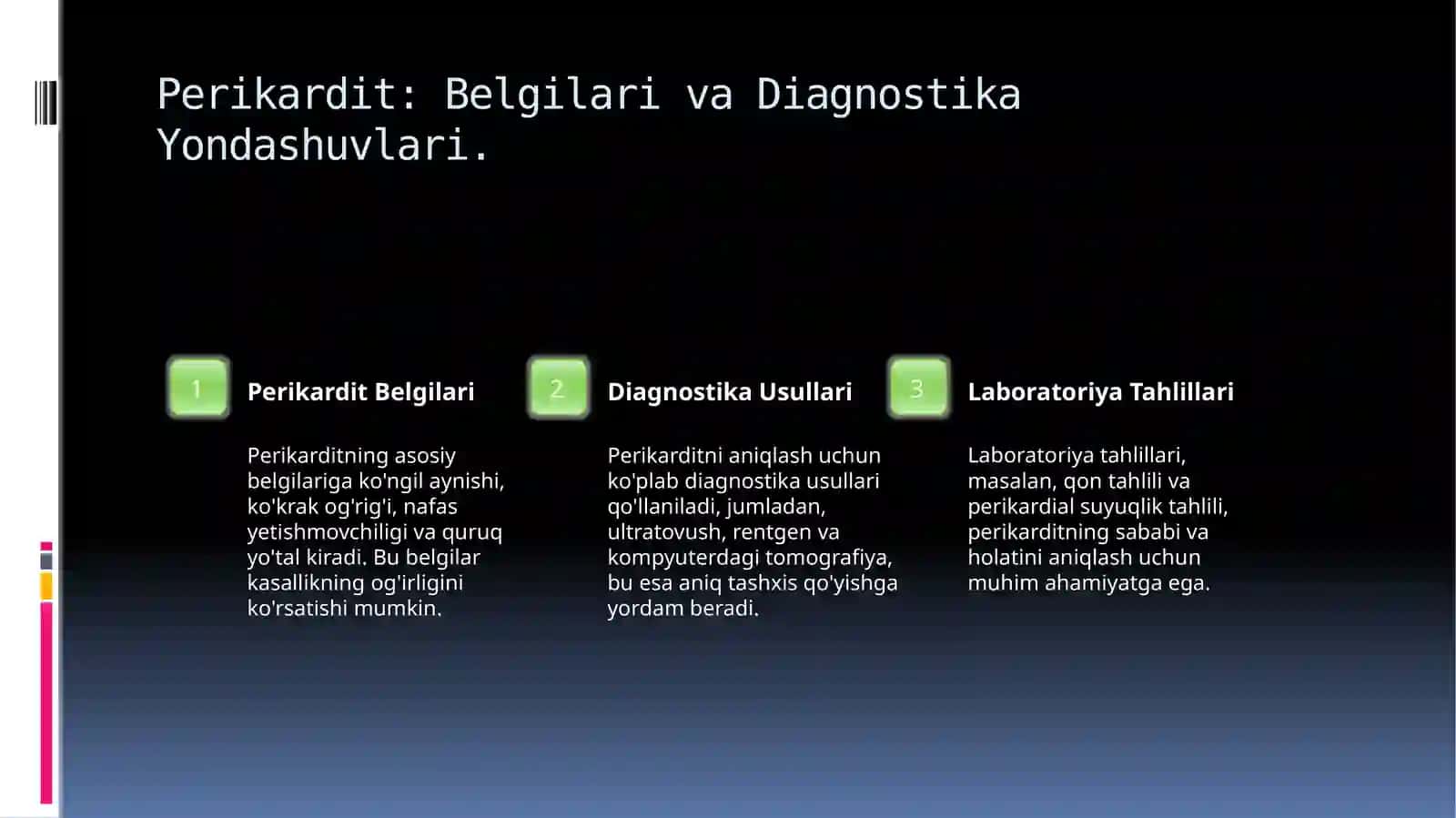 Perikardit: Belgilari va Diagnostika Yondashuvlari.

1

Perikardit Belgilari

Perikarditning asosiy belgilariga ko'ngil aynishi, ko'krak og'rig'i, nafas yetishmovchiligi va quruq yo'tal kiradi. Bu belgilar kasallikning og'irligini ko'rsatishi mumkin.

2

Diagnostika Usullari

Perikarditni aniqlash uchun ko'plab diagnostika usullari qo'llaniladi, jumladan, ultratovush, rentgen va kompyuterdagi tomografiya, bu esa aniq tashxis qo'yishga yordam beradi.

3

Laboratoriya Tahlillari

Laboratoriya tahlillari, masalan, qon tahlili va perikardial suyuqlik tahlili, perikarditning sababi va holatini aniqlash uchun muhim ahamiyatga ega.